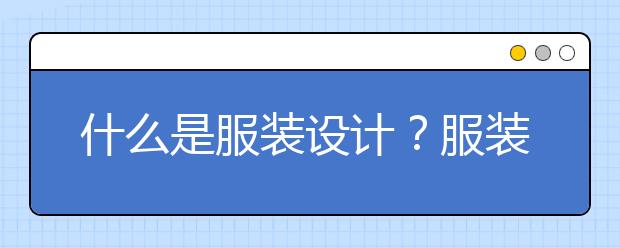 什么是服装设计？服装